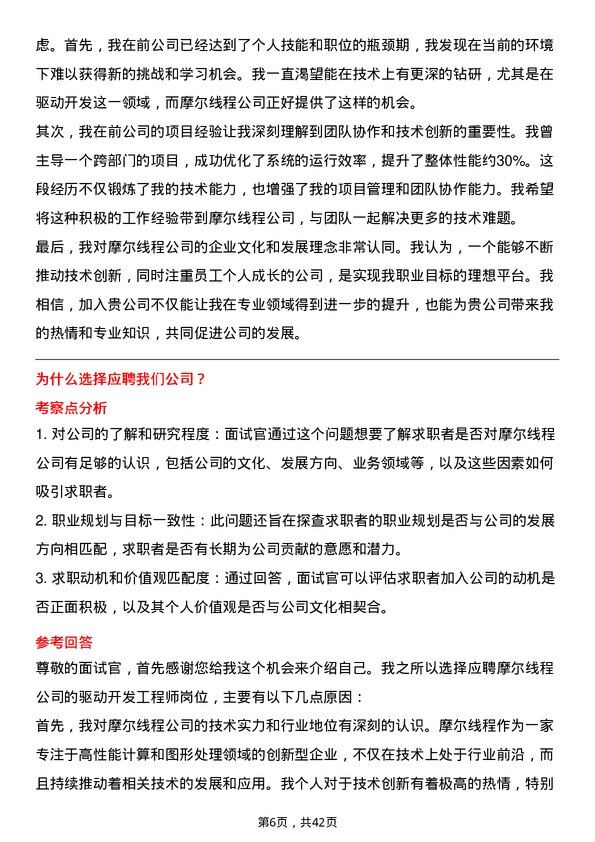 虑。首先，我在前公司已经达到了个人技能和职位的瓶颈期，我发现在当前的环境下难以获得新的挑战和学习机会。我一直渴望能在技术上有更深的钻研，尤其是在驱动开发这一领域，而摩尔线程公司正好提供了这样的机会。

其次，我在前公司的项目经验让我深刻理解到团队协作和技术创新的重要性。我曾主导一个跨部门的项目，成功优化了系统的运行效率，提升了整体性能约30%。这段经历不仅锻炼了我的技术能力，也增强了我的项目管理和团队协作能力。我希望将这种积极的工作经验带到摩尔线程公司，与团队一起解决更多的技术难题。

最后，我对摩尔线程公司的企业文化和发展理念非常认同。我认为，一个能够不断推动技术创新，同时注重员工个人成长的公司，是实现我职业目标的理想平台。我相信，加入贵公司不仅能让我在专业领域得到进一步的提升，也能为贵公司带来我的热情和专业知识，共同促进公司的发展。

为什么选择应聘我们公司？

考察点分析

1. 对公司的了解和研究程度：面试官通过这个问题想要了解求职者是否对摩尔线程公司有足够的认识，包括公司的文化、发展方向、业务领域等，以及这些因素如何吸引求职者。

2. 职业规划与目标一致性：此问题还旨在探查求职者的职业规划是否与公司的发展方向相匹配，求职者是否有长期为公司贡献的意愿和潜力。

3. 求职动机和价值观匹配度：通过回答，面试官可以评估求职者加入公司的动机是否正面积极，以及其个人价值观是否与公司文化相契合。

参考回答

尊敬的面试官，首先感谢您给我这个机会来介绍自己。我之所以选择应聘摩尔线程公司的驱动开发工程师岗位，主要有以下几点原因：

首先，我对摩尔线程公司的技术实力和行业地位有深刻的认识。摩尔线程作为一家专注于高性能计算和图形处理领域的创新型企业，不仅在技术上处于行业前沿，而且持续推动着相关技术的发展和应用。我个人对于技术创新有着极高的热情，特别

第6页，共42页